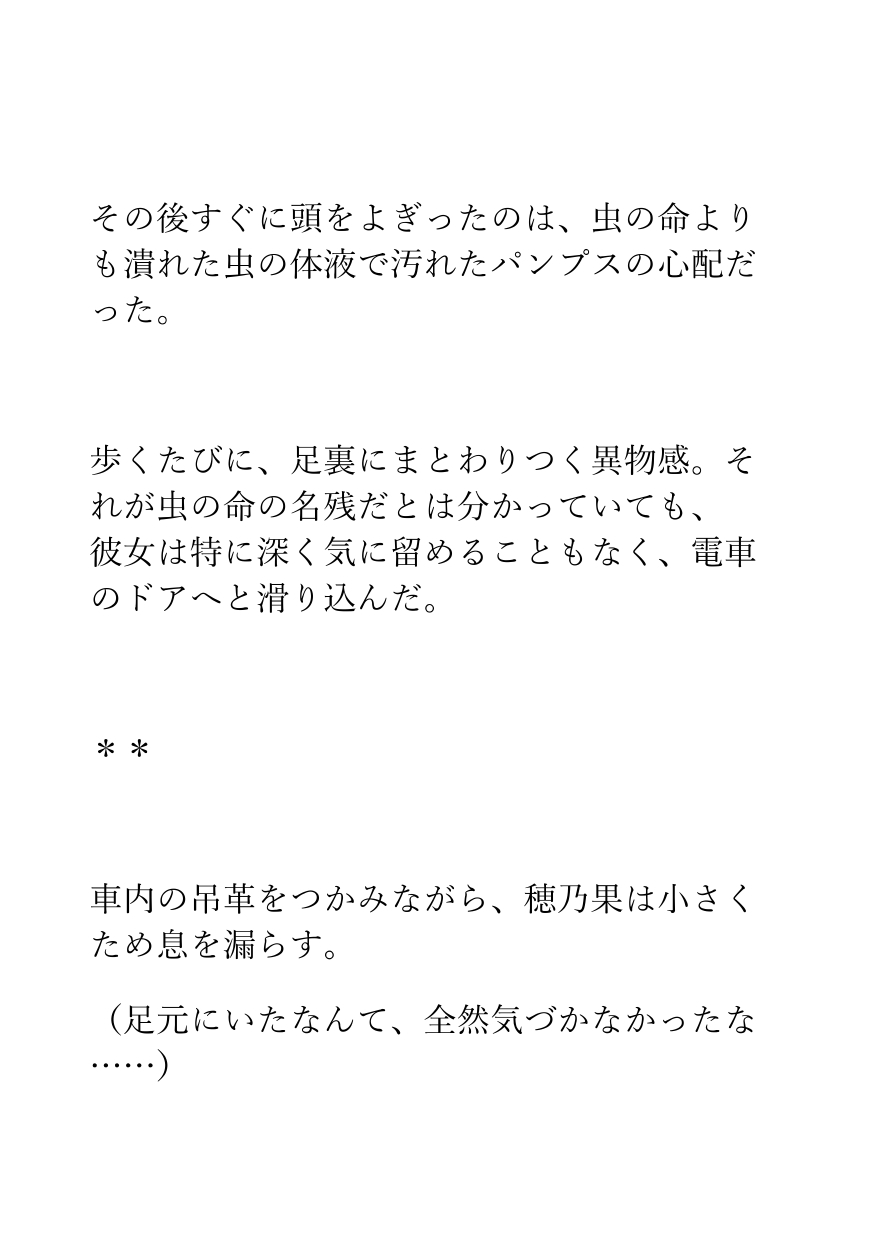 その後すぐに頭をよぎったのは、虫の命よりも潰れた虫の体液で汚れたパンプスの心配だった。

歩くたびに、足裏にまとわりつく異物感。それが虫の命の名残だとは分かっていても、彼女は特に深く気に留めることもなく、電車のドアへと滑り込んだ。

＊＊

車内の吊革をつかみながら、穂乃果は小さくため息を漏らす。

（足元にいたなんて、全然気づかなかったな……)